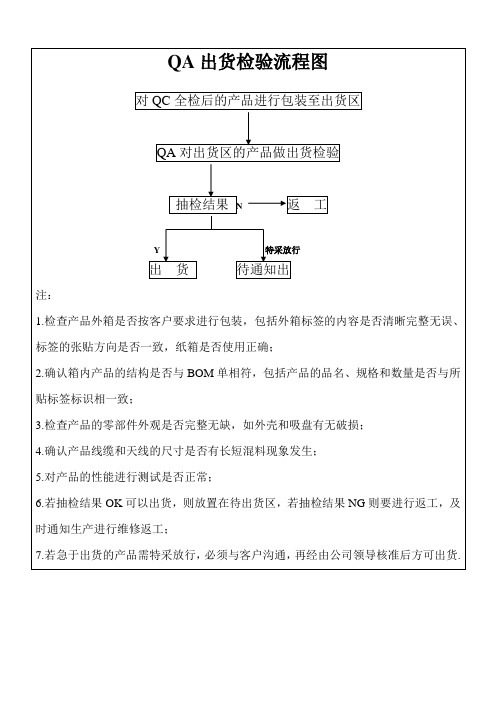 QA 出货检验流程图

对 QC 全检后的产品进行包装至出货区

QA 对出货区的产品做出货检验

抽检结果

N

返　工

Y

特采放行

出　货

待通知出

注：

1.检查产品外箱是否按客户要求进行包装，包括外箱标签的内容是否清晰完整无误、标签的张贴方向是否一致，纸箱是否使用正确；

2.确认箱内产品的结构是否与 BOM 单相符，包括产品的品名、规格和数量是否与所贴标签标识相一致；

3.检查产品的零部件外观是否完整无缺，如外壳和吸盘有无破损；

4.确认产品线缆和天线的尺寸是否有长短混料现象发生；

5.对产品的性能进行测试是否正常；

6.若抽检结果 OK 可以出货，则放置在待出货区，若抽检结果 NG 则要进行返工，及时通知生产进行维修返工；

7.若急于出货的产品需特采放行，必须与客户沟通，再经由公司领导核准后方可出货.